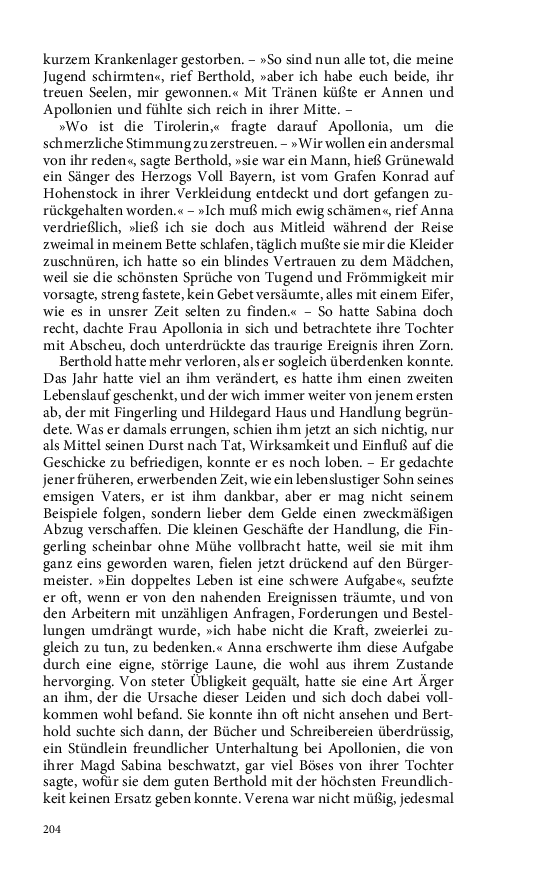 kurzem Krankenlager gestorben. – »So sind nun alle tot, die meine Jugend schirmten«, rief Berthold, »aber ich habe euch beide, ihr treuen Seelen, mir gewonnen.« Mit Tränen küßte er Annen und Apollonien und fühlte sich reich in ihrer Mitte. –

»Wo ist die Tirolerin,« fragte darauf Apollonia, um die schmerzliche Stimmung zu zerstreuen. – »Wir wollen ein andersmal von ihr reden«, sagte Berthold, »sie war ein Mann, hieß Grünewald ein Sänger des Herzogs Voll Bayern, ist vom Grafen Konrad auf Hohenstock in ihrer Verkleidung entdeckt und dort gefangen zurückgehalten worden.« – »Ich muß mich ewig schämen«, rief Anna verdrießlich, »ließ ich sie doch aus Mitleid während der Reise zweimal in meinem Bette schlafen, täglich mußte sie mir die Kleider zuschnüren, ich hatte so ein blindes Vertrauen zu dem Mädchen, weil sie die schönsten Sprüche von Tugend und Frömmigkeit mir vorsagte, streng fastete, kein Gebet versäumte, alles mit einem Eifer, wie es in unsrer Zeit selten zu finden.« – So hatte Sabina doch recht, dachte Frau Apollonia in sich und betrachtete ihre Tochter mit Abscheu, doch unterdrückte das traurige Ereignis ihren Zorn.

Berthold hatte mehr verloren, als er sogleich überdenken konnte. Das Jahr hatte viel an ihm verändert, es hatte ihm einen zweiten Lebenslauf geschenkt, und der wich immer weiter von jenem ersten ab, der mit Fingerling und Hildegard Haus und Handlung begründete. Was er damals errungen, schien ihm jetzt an sich nichtig, nur als Mittel seinen Durst nach Tat, Wirksamkeit und Einfluß auf die Geschicke zu befriedigen, konnte er es noch loben. – Er gedachte jener früheren, erwerbenden Zeit, wie ein lebenslustiger Sohn seines emsigen Vaters, er ist ihm dankbar, aber er mag nicht seinem Beispiele folgen, sondern lieber dem Gelde einen zweckmäßigen Abzug verschaffen. Die kleinen Geschäfte der Handlung, die Fingerling scheinbar ohne Mühe vollbracht hatte, weil sie mit ihm ganz eins geworden waren, fielen jetzt drückend auf den Bürgermeister. »Ein doppeltes Leben ist eine schwere Aufgabe«, seufzte er oft, wenn er von den nahenden Ereignissen träumte, und von den Arbeitern mit unzähligen Anfragen, Forderungen und Bestellungen umdrängt wurde, »ich habe nicht die Kraft, zweierlei zugleich zu tun, zu bedenken.« Anna erschwerte ihm diese Aufgabe durch eine eigne, störrige Laune, die wohl aus ihrem Zustande hervorging. Von steter Übligkeit gequält, hatte sie eine Art Ärger an ihm, der die Ursache dieser Leiden und sich doch dabei vollkommen wohl befand. Sie konnte ihn oft nicht ansehen und Berthold suchte sich dann, der Bücher und Schreibereien überdrüssig, ein Stündlein freundlicher Unterhaltung bei Apollonien, die von ihrer Magd Sabina beschwatzt, gar viel Böses von ihrer Tochter sagte, wofür sie dem guten Berthold mit der höchsten Freundlichkeit keinen Ersatz geben konnte. Verena war nicht müßig, jedesmal

204